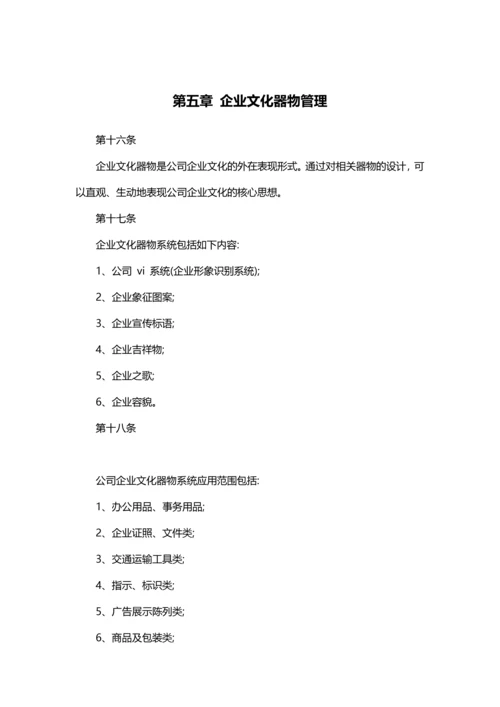 第五章 企业文化器物管理

第十六条

企业文化器物是公司企业文化的外在表现形式。通过对相关器物的设计，可以直观、生动地表现公司企业文化的核心思想。

第十七条

企业文化器物系统包括如下内容:

1、公司 vi 系统(企业形象识别系统);

2、企业象征图案;

3、企业宣传标语;

4、企业吉祥物;

5、企业之歌;

6、企业容貌。

第十八条

公司企业文化器物系统应用范围包括:

1、办公用品、事务用品;

2、企业证照、文件类;

3、交通运输工具类;

4、指示、标识类;

5、广告展示陈列类;

6、商品及包装类;